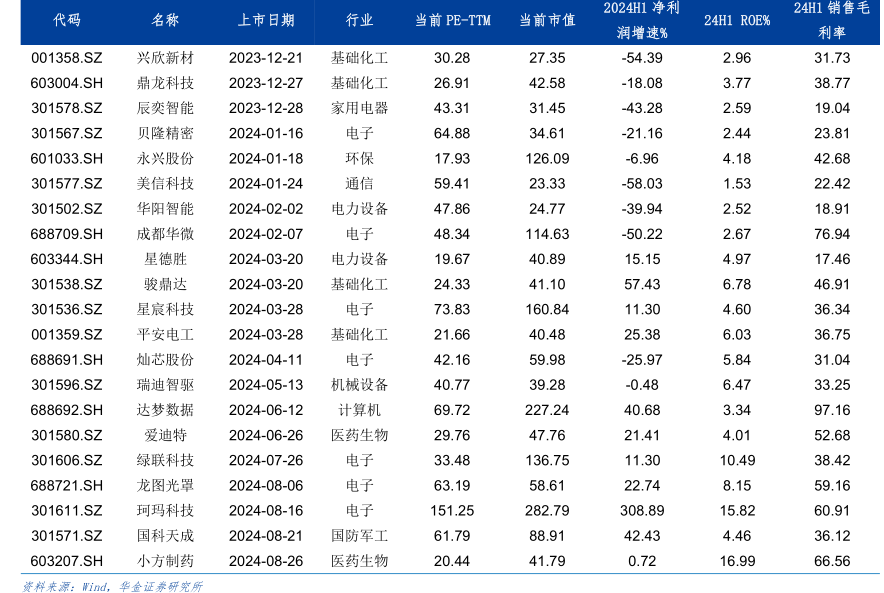 | 代码 | 名称 | 上市日期 | 行业 | 当前 PE-TTM | 当前市值 | 2024H1 净利润增速% | 24H1 ROE% | 24H1 销售毛利率 |
|---|---|---|---|---|---|---|---|---|
| 001358.SZ | 兴欣新材 | 2023-12-21 | 基础化工 | 30.28 | 27.35 | -54.39 | 2.96 | 31.73 |
| 603004.SH | 鼎龙科技 | 2023-12-27 | 基础化工 | 26.91 | 42.58 | -18.08 | 3.77 | 38.77 |
| 301578.SZ | 辰奕智能 | 2023-12-28 | 家用电器 | 43.31 | 31.45 | -43.28 | 2.59 | 19.04 |
| 301567.SZ | 贝隆精密 | 2024-01-16 | 电子 | 64.88 | 34.61 | -21.16 | 2.44 | 23.81 |
| 601033.SH | 永兴股份 | 2024-01-18 | 环保 | 17.93 | 126.09 | -6.96 | 4.18 | 42.68 |
| 301577.SZ | 美信科技 | 2024-01-24 | 通信 | 59.41 | 23.33 | -58.03 | 1.53 | 22.42 |
| 301502.SZ | 华阳智能 | 2024-02-02 | 电力设备 | 47.86 | 24.77 | -39.94 | 2.52 | 18.91 |
| 688709.SH | 成都华微 | 2024-02-07 | 电子 | 48.34 | 114.63 | -50.22 | 2.67 | 76.94 |
| 603344.SH | 星德胜 | 2024-03-20 | 电力设备 | 19.67 | 40.89 | 15.15 | 4.97 | 17.46 |
| 301538.SZ | 骏鼎达 | 2024-03-20 | 基础化工 | 24.33 | 41.10 | 57.43 | 6.78 | 46.91 |
| 301536.SZ | 星宸科技 | 2024-03-28 | 电子 | 73.83 | 160.84 | 11.30 | 4.60 | 36.34 |
| 001359.SZ | 平安电工 | 2024-03-28 | 基础化工 | 21.66 | 40.48 | 25.38 | 6.03 | 36.75 |
| 688691.SH | 灿芯股份 | 2024-04-11 | 电子 | 42.16 | 59.98 | -25.97 | 5.84 | 31.04 |
| 301596.SZ | 瑞迪智驱 | 2024-05-13 | 机械设备 | 40.77 | 39.28 | -0.48 | 6.47 | 33.25 |
| 688692.SH | 达梦数据 | 2024-06-12 | 计算机 | 69.72 | 227.24 | 40.68 | 3.34 | 97.16 |
| 301580.SZ | 爱迪特 | 2024-06-26 | 医药生物 | 29.76 | 47.76 | 21.41 | 4.01 | 52.68 |
| 301606.SZ | 绿联科技 | 2024-07-26 | 电子 | 33.48 | 136.75 | 11.30 | 10.49 | 38.42 |
| 688721.SH | 龙图光罩 | 2024-08-06 | 电子 | 63.19 | 58.61 | 22.74 | 8.15 | 59.16 |
| 301611.SZ | 珂玛科技 | 2024-08-16 | 电子 | 151.25 | 282.79 | 308.89 | 15.82 | 60.91 |
| 301571.SZ | 国科天成 | 2024-08-21 | 国防军工 | 61.79 | 88.91 | 42.43 | 4.46 | 36.12 |
| 603207.SH | 小方制药 | 2024-08-26 | 医药生物 | 20.44 | 41.79 | 0.72 | 16.99 | 66.56 |

资料来源：Wind，华金证券研究所